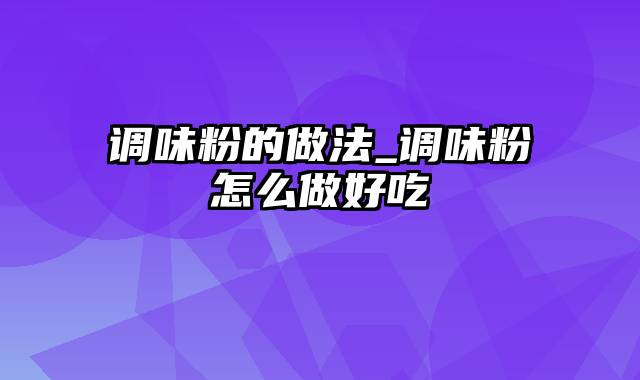 调味粉的做法_调味粉怎么做好吃